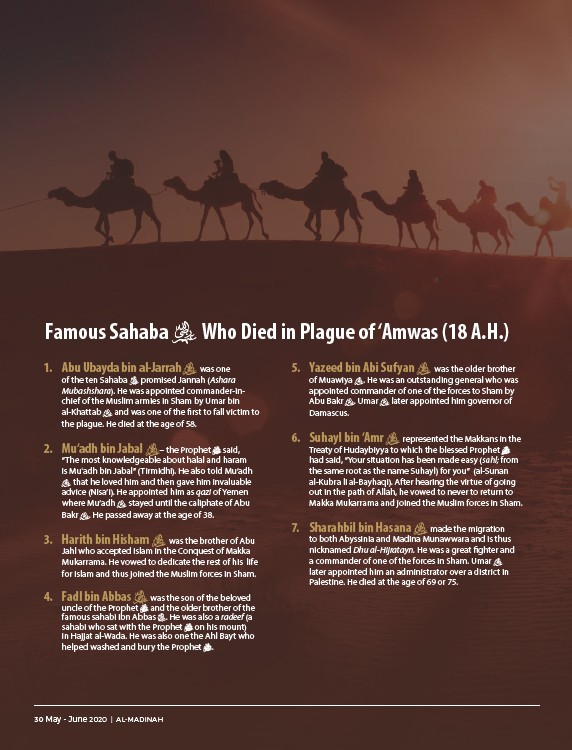 Famous Sahaba ﷺ Who Died in Plague of 'Amwas (18 A.H.)

1. Abu Ubayda bin al-Jarrah ﷺ was one of the ten Sahaba ﷺ promised Jannah (Ashara Mubashshara). He was appointed commander-in-chief of the Muslim armies in Sham by Umar bin al-Khattab ﷺ and was one of the first to fall victim to the plague. He died at the age of 58.

2. Mu'adh bin Jabal ﷺ – the Prophet ﷺ said, "The most knowledgeable about halal and haram is Mu'adh bin Jabal" (Tirmidhi). He also told Mu'adh ﷺ that he loved him and then gave him invaluable advice (Nisa'i). He appointed him as qazi of Yemen where Mu'adh ﷺ stayed until the caliphate of Abu Bakr ﷺ. He passed away at the age of 38.

3. Harith bin Hisham ﷺ was the brother of Abu Jahl who accepted Islam in the Conquest of Makka Mukarrama. He vowed to dedicate the rest of his life for Islam and thus joined the Muslim forces in Sham.

4. Fadl bin Abbas ﷺ was the son of the beloved uncle of the Prophet ﷺ and the older brother of the famous sahabi Ibn Abbas ﷺ. He was also a radeef (a sahabi who sat with the Prophet ﷺ on his mount) in Hajjat al-Wada. He was also one the Ahl Bayt who helped washed and bury the Prophet ﷺ.

5. Yazeed bin Abi Sufyan ﷺ was the older brother of Muawiya ﷺ. He was an outstanding general who was appointed commander of one of the forces to Sham by Abu Bakr ﷺ. Umar ﷺ later appointed him governor of Damascus.

6. Suhayl bin 'Amr ﷺ represented the Makkans in the Treaty of Hudaybiyya to which the blessed Prophet ﷺ had said, "Your situation has been made easy (sahl; from the same root as the name Suhayl) for you" (al-Sunan al-Kubra li al-Bayhaqi). After hearing the virtue of going out in the path of Allah, he vowed to never to return to Makka Mukarrama and joined the Muslim forces in Sham.

7. Sharahbil bin Hasana ﷺ made the migration to both Abyssinia and Madina Munawwara and is thus nicknamed Dhu al-Hijratayn. He was a great fighter and a commander of one of the forces in Sham. Umar ﷺ later appointed him an administrator over a district in Palestine. He died at the age of 69 or 75.

30 May - June 2020 | AL-MADINAH